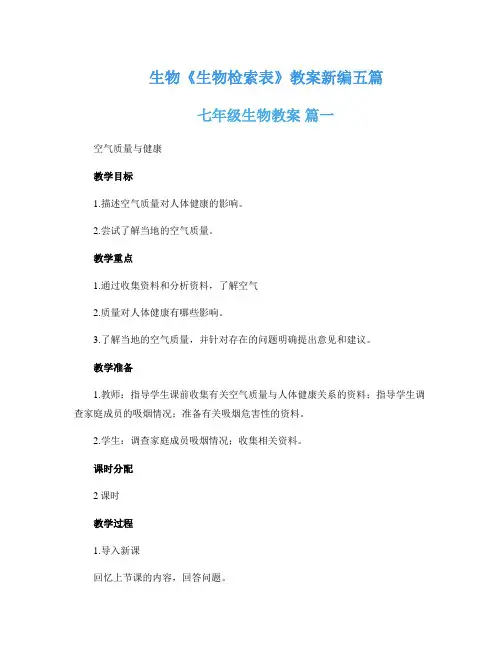 生物《生物检索表》教案新编五篇

七年级生物教案 篇一

空气质量与健康

教学目标

1.描述空气质量对人体健康的影响。

2.尝试了解当地的空气质量。

教学重点

1.通过收集资料和分析资料，了解空气

2.质量对人体健康有哪些影响。

3.了解当地的空气质量，并针对存在的问题明确提出意见和建议。

教学准备

1.教师：指导学生课前收集有关空气质量与人体健康关系的资料；指导学生调查家庭成员的吸烟情况；准备有关吸烟危害性的资料。

2.学生：调查家庭成员吸烟情况；收集相关资料。

课时分配

2 课时

教学过程

1.导入新课

回忆上节课的内容，回答问题。